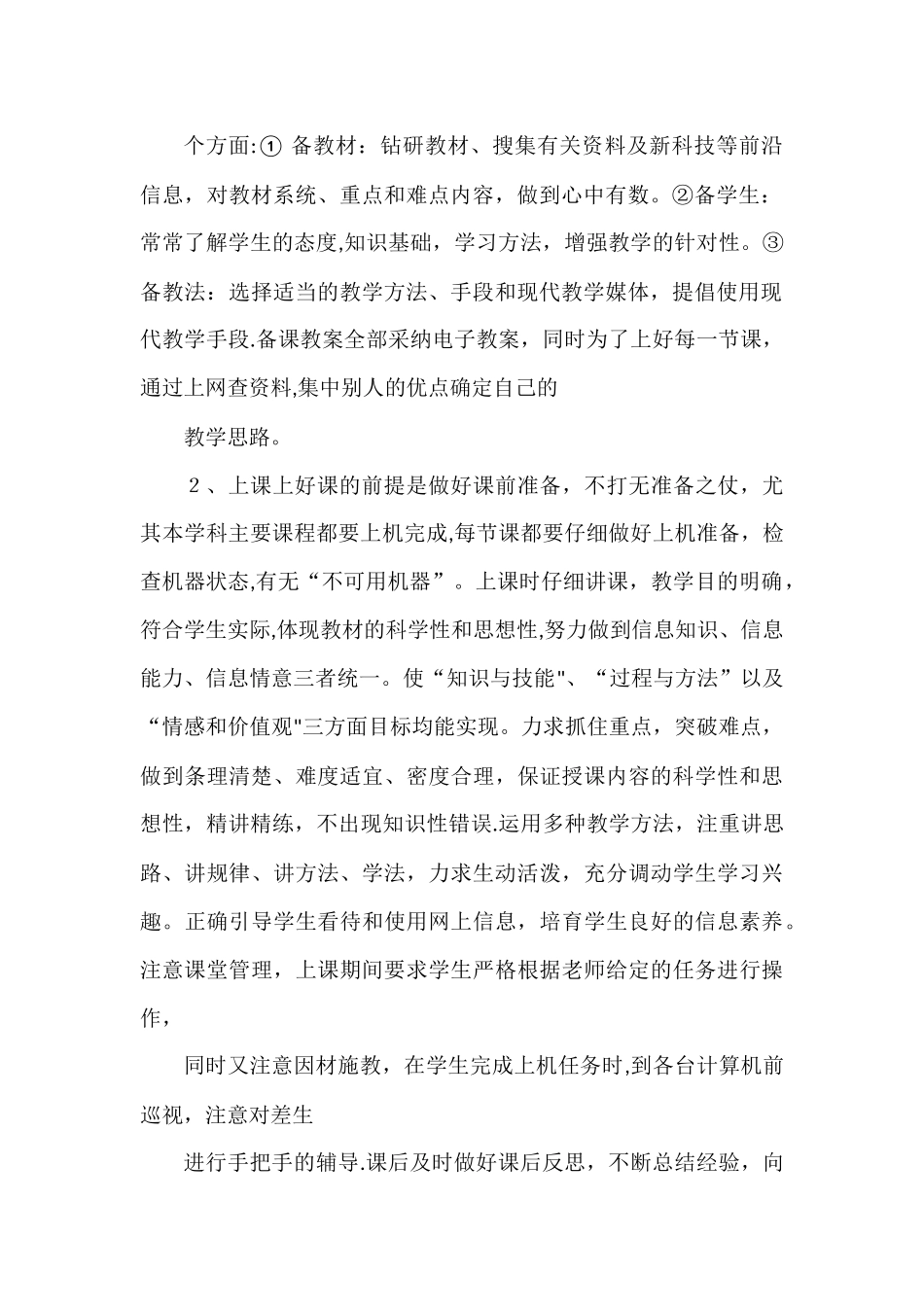 个方面:① 备教材：钻研教材、搜集有关资料及新科技等前沿信息，对教材系统、重点和难点内容，做到心中有数。②备学生：常常了解学生的态度,知识基础，学习方法，增强教学的针对性。③备教法：选择适当的教学方法、手段和现代教学媒体，提倡使用现代教学手段.备课教案全部采纳电子教案，同时为了上好每一节课，通过上网查资料,集中别人的优点确定自己的

教学思路。

2、上课上好课的前提是做好课前准备，不打无准备之仗，尤其本学科主要课程都要上机完成,每节课都要仔细做好上机准备，检查机器状态,有无“不可用机器”。上课时仔细讲课，教学目的明确，符合学生实际,体现教材的科学性和思想性,努力做到信息知识、信息能力、信息情意三者统一。使“知识与技能"、“过程与方法”以及“情感和价值观"三方面目标均能实现。力求抓住重点，突破难点，做到条理清楚、难度适宜、密度合理，保证授课内容的科学性和思想性，精讲精练，不出现知识性错误.运用多种教学方法，注重讲思路、讲规律、讲方法、学法，力求生动活泼，充分调动学生学习兴趣。正确引导学生看待和使用网上信息，培育学生良好的信息素养。注意课堂管理，上课期间要求学生严格根据老师给定的任务进行操作，

同时又注意因材施教，在学生完成上机任务时,到各台计算机前巡视，注意对差生

进行手把手的辅导.课后及时做好课后反思，不断总结经验，向